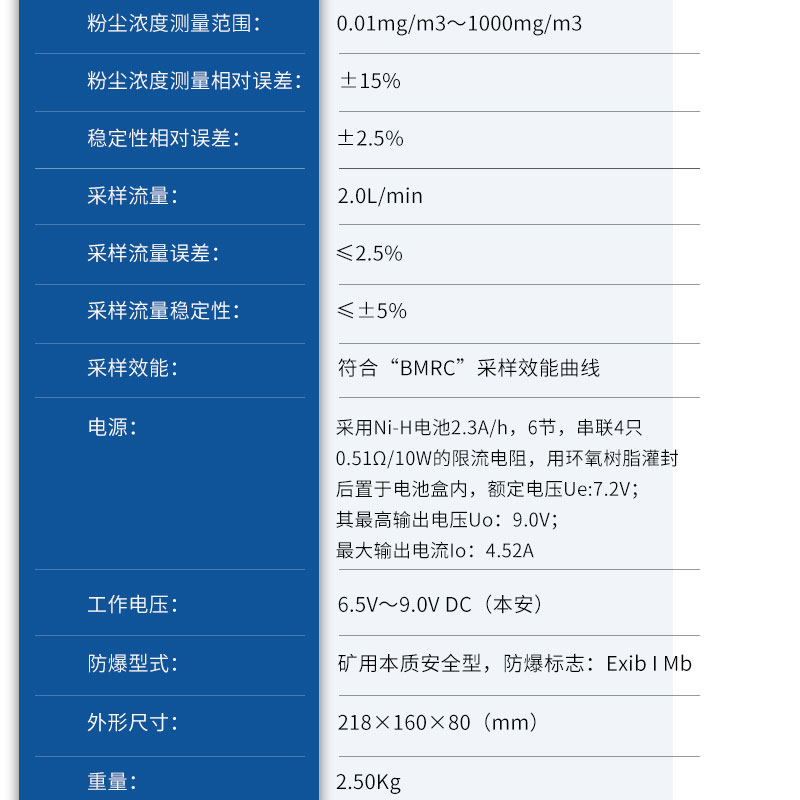 | | |
|---|---|
| 粉尘浓度测量范围： | 0.01mg/m3～1000mg/m3 |
| 粉尘浓度测量相对误差： | ±15% |
| 稳定性相对误差： | ±2.5% |
| 采样流量： | 2.0L/min |
| 采样流量误差： | ≤2.5% |
| 采样流量稳定性： | ≤±5% |
| 采样效能： | 符合“BMRC”采样效能曲线 |
| 电源： | 采用Ni-H电池2.3A/h，6节，串联4只0.51Ω/10W的限流电阻，用环氧树脂灌封后置于电池盒内，额定电压Ue:7.2V；其最高输出电压Uo：9.0V；最大输出电流Io：4.52A |
| 工作电压： | 6.5V～9.0V DC（本安） |
| 防爆型式： | 矿用本质安全型，防爆标志：Exib I Mb |
| 外形尺寸： | 218×160×80（mm） |
| 重量： | 2.50Kg |